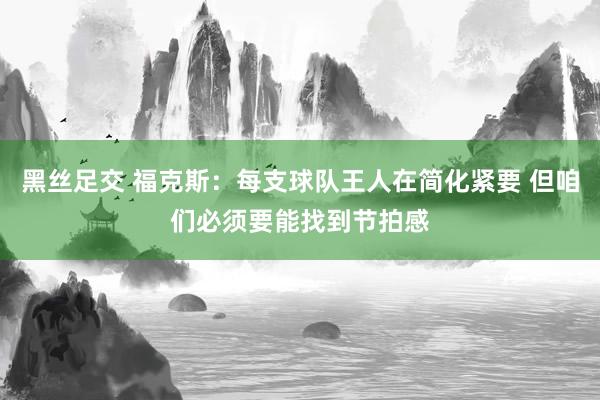 黑丝足交 福克斯：每支球队王人在简化紧要 但咱们必须要能找到节拍感